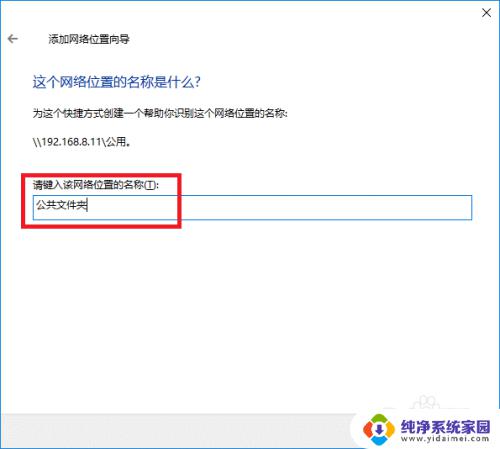 添加网络位置向导

这个网络位置的名称是什么?

为这个快捷方式创建一个帮助你识别这个网络位置的名称:

\\192.168.8.11\公用。

请键入该网络位置的名称(T):

公共文件夹

纯净系统家园
www.yidaimei.com